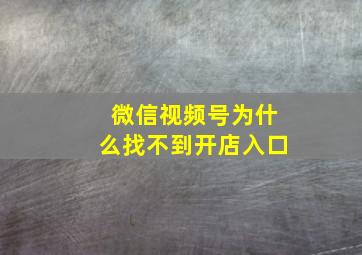 微信视频号为什么找不到开店入口